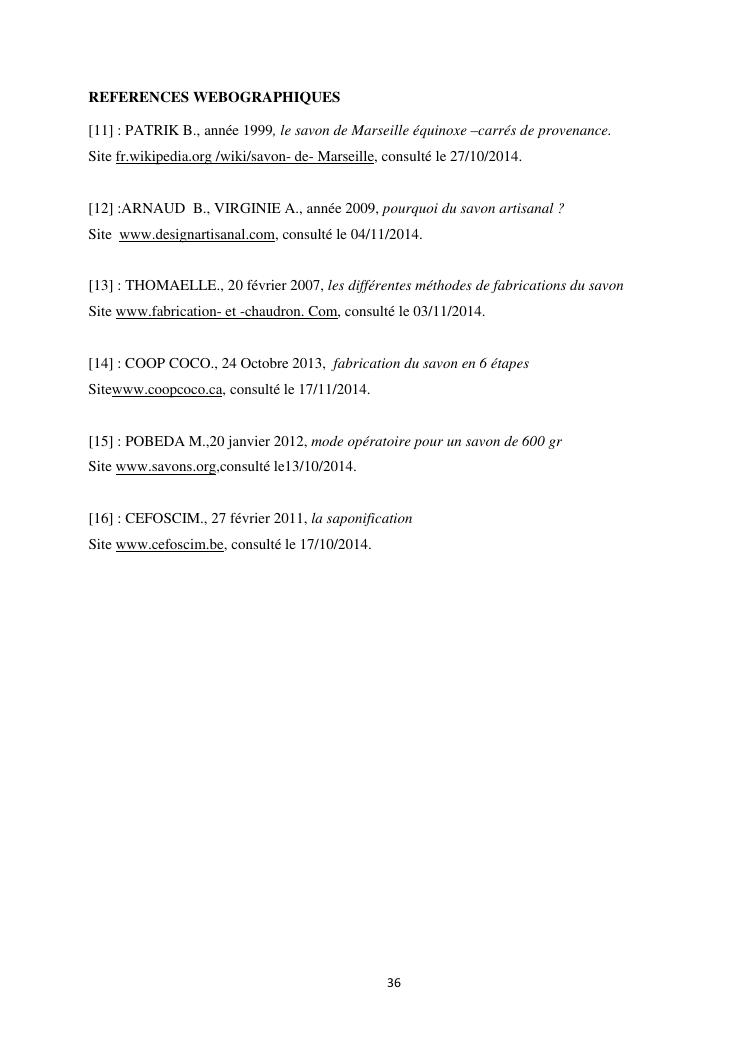 REFERENCES WEBOGRAPHIQUES

[11] : PATRIK B., année 1999, le savon de Marseille équinoxe –carrés de provenance. Site fr.wikipedia.org /wiki/savon- de- Marseille, consulté le 27/10/2014.

[12] :ARNAUD B., VIRGINIE A., année 2009, pourquoi du savon artisanal ? Site www.designartisanal.com, consulté le 04/11/2014.

[13] : THOMAELLE., 20 février 2007, les différentes méthodes de fabrications du savon Site www.fabrication- et -chaudron. Com, consulté le 03/11/2014.

[14] : COOP COCO., 24 Octobre 2013, fabrication du savon en 6 étapes Sitewww.coopcoco.ca, consulté le 17/11/2014.

[15] : POBEDA M.,20 janvier 2012, mode opératoire pour un savon de 600 gr Site www.savons.org,consulté le13/10/2014.

[16] : CEFOSCIM., 27 février 2011, la saponification Site www.cefoscim.be, consulté le 17/10/2014.

36